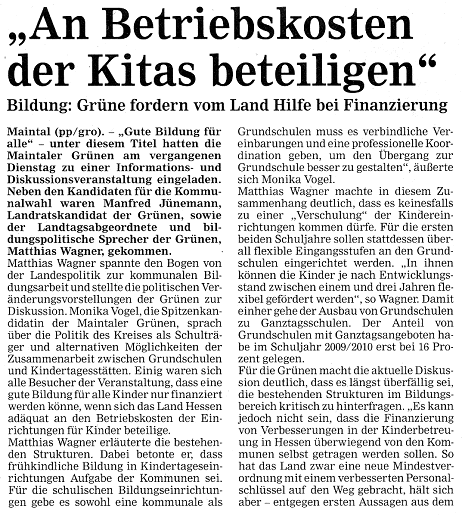 „An Betriebskosten der Kitas beteiligen“

Bildung: Grüne fordern vom Land Hilfe bei Finanzierung

Maintal (pp/gro). – „Gute Bildung für alle“ – unter diesem Titel hatten die Maintaler Grünen am vergangenen Dienstag zu einer Informations- und Diskussionsveranstaltung eingeladen. Neben den Kandidaten für die Kommunalwahl waren Manfred Jünemann, Landratskandidat der Grünen, sowie der Landtagsabgeordnete und bildungspolitische Sprecher der Grünen, Matthias Wagner, gekommen.

Matthias Wagner spannte den Bogen von der Landespolitik zur kommunalen Bildungsarbeit und stellte die politischen Veränderungsvorstellungen der Grünen zur Diskussion. Monika Vogel, die Spitzenkandidatin der Maintaler Grünen, sprach über die Politik des Kreises als Schulträger und alternativen Möglichkeiten der Zusammenarbeit zwischen Grundschulen und Kindertagesstätten. Einig waren sich alle Besucher der Veranstaltung, dass eine gute Bildung für alle Kinder nur finanziert werden könne, wenn sich das Land Hessen adäquat an den Betriebskosten der Einrichtungen für Kinder beteilige.

Matthias Wagner erläuterte die bestehenden Strukturen. Dabei betonte er, dass frühkindliche Bildung in Kindertageseinrichtungen Aufgabe der Kommunen sei. Für die schulischen Bildungseinrichtungen gebe es sowohl eine kommunale als Grundschulen muss es verbindliche Vereinbarungen und eine professionelle Koordination geben, um den Übergang zur Grundschule besser zu gestalten“, äußerte sich Monika Vogel.

Matthias Wagner machte in diesem Zusammenhang deutlich, dass es keinesfalls zu einer „Verschulung“ der Kindereinrichtungen kommen dürfe. Für die ersten beiden Schuljahre sollen stattdessen überall flexible Eingangsstufen an den Grundschulen eingerichtet werden. „In ihnen können die Kinder je nach Entwicklungsstand zwischen einem und drei Jahren flexibel gefördert werden“, so Wagner. Damit einher gehe der Ausbau von Grundschulen zu Ganztagsschulen. Der Anteil von Grundschulen mit Ganztagsangeboten habe im Schuljahr 2009/2010 erst bei 16 Prozent gelegen.

Für die Grünen macht die aktuelle Diskussion deutlich, dass es längst überfällig sei, die bestehenden Strukturen im Bildungsbereich kritisch zu hinterfragen. „Es kann jedoch nicht sein, dass die Finanzierung von Verbesserungen in der Kinderbetreuung in Hessen überwiegend von den Kommunen selbst getragen werden sollen. So hat das Land zwar eine neue Mindestverordnung mit einem verbesserten Personalschlüssel auf den Weg gebracht, hält sich aber – entgegen ersten Aussagen aus dem